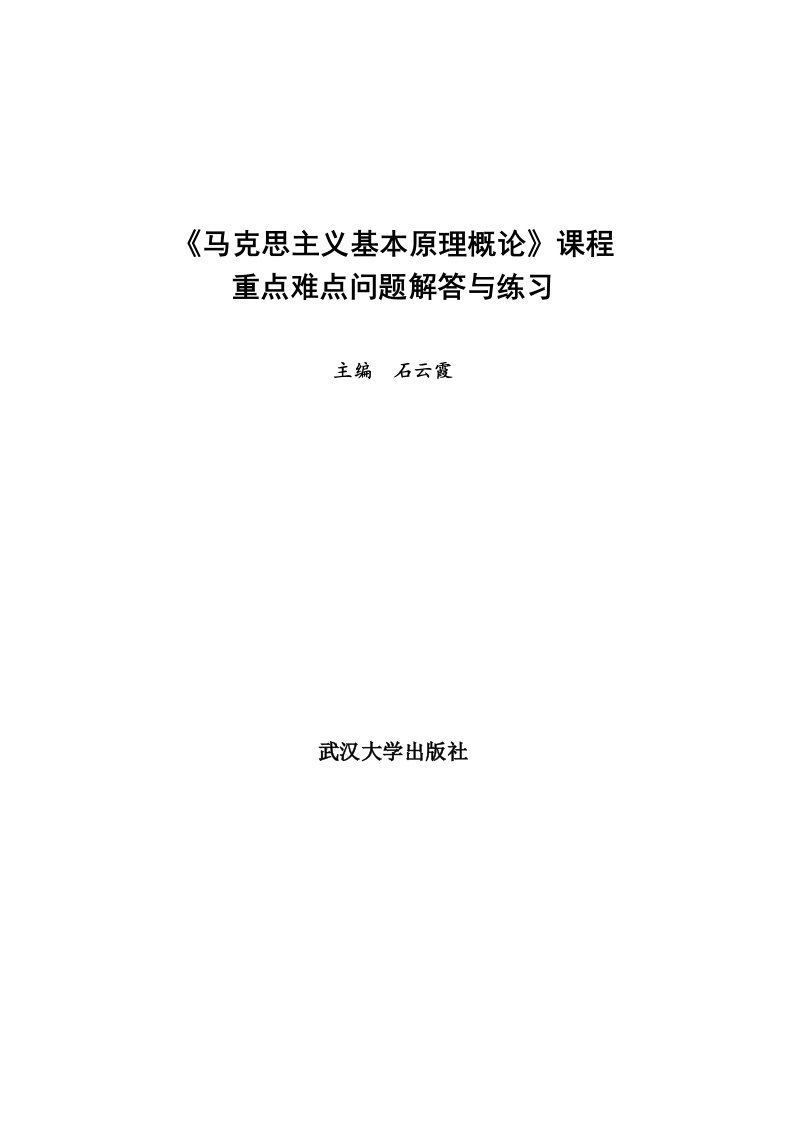 《马克思主义基本原理概论》课程
重点难点问题解答与练习

主编　石云霞

武汉大学出版社